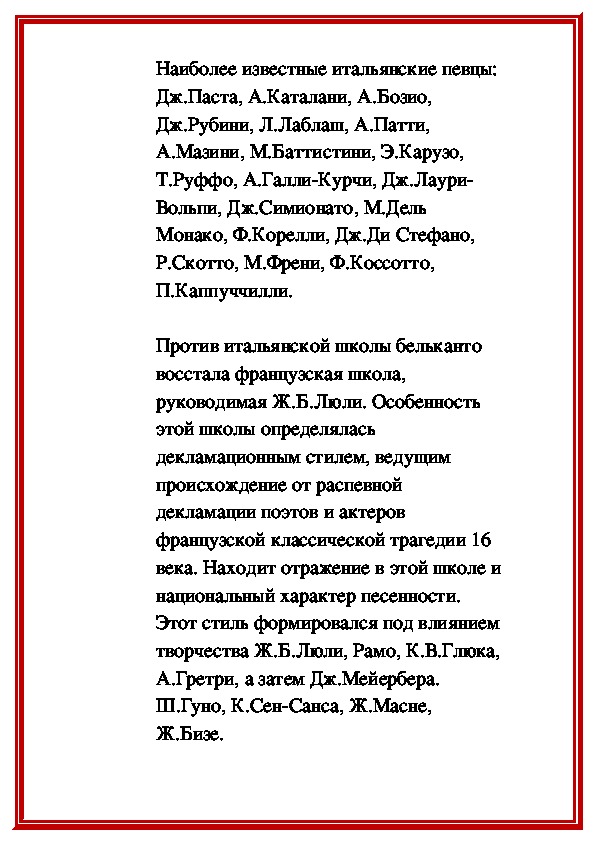 Наиболее известные итальянские певцы: Дж.Паста, А.Каталани, А.Бозио, Дж.Рубини, Л.Лаблаш, А.Патти, А.Мазини, М.Баттистини, Э.Карузо, Т.Руффо, А.Галли-Курчи, Дж.Лаури-Вольпи, Дж.Симионато, М.Дель Монако, Ф.Корелли, Дж.Ди Стефано, Р.Скотто, М.Френи, Ф.Коссотто, П.Каппуччилли.

Против итальянской школы бельканто восстала французская школа, руководимая Ж.Б.Люли. Особенность этой школы определялась декламационным стилем, ведущим происхождение от распевной декламации поэтов и актеров французской классической трагедии 16 века. Находит отражение в этой школе и национальный характер песенности. Этот стиль формировался под влиянием творчества Ж.Б.Люли, Рамо, К.В.Глюка, А.Гретри, а затем Дж.Мейербера. Ш.Гуно, К.Сен-Санса, Ж.Масне, Ж.Бизе.